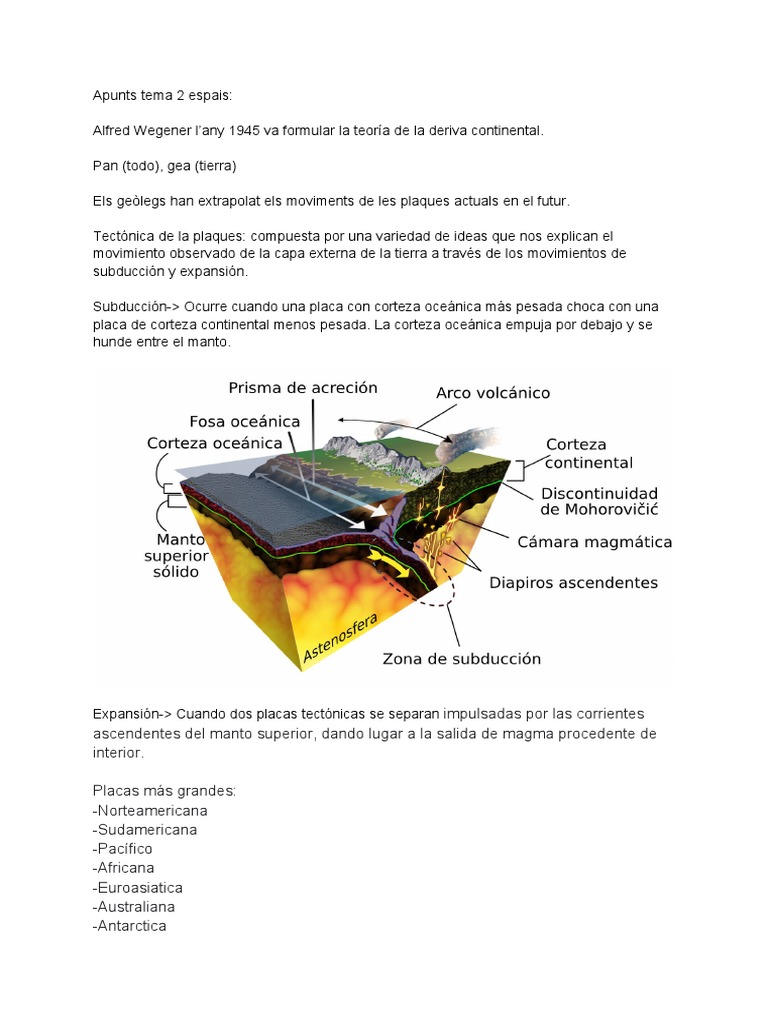 Apunts tema 2 espais:

Alfred Wegener l'any 1945 va formular la teoría de la deriva continental.

Pan (todo), gea (tierra)

Els geòlegs han extrapolat els moviments de les plaques actuals en el futur.

Tectónica de la plaques: compuesta por una variedad de ideas que nos explican el movimiento observado de la capa externa de la tierra a través de los movimientos de subducción y expansión.

Subducción-> Ocurre cuando una placa con corteza oceánica más pesada choca con una placa de corteza continental menos pesada. La corteza oceánica empuja por debajo y se hunde entre el manto.

Prisma de acreción
Arco volcánico
Fosa oceánica
Corteza oceánica
Corteza continental
Discontinuidad de Mohorovičić
Manto superior sólido
Cámara magmática
Diapiros ascendentes
Astenosfera
Zona de subducción

Expansión-> Cuando dos placas tectónicas se separan impulsadas por las corrientes ascendentes del manto superior, dando lugar a la salida de magma procedente de interior.

Placas más grandes:
-Norteamericana
-Sudamericana
-Pacífico
-Africana
-Euroasiatica
-Australiana
-Antarctica